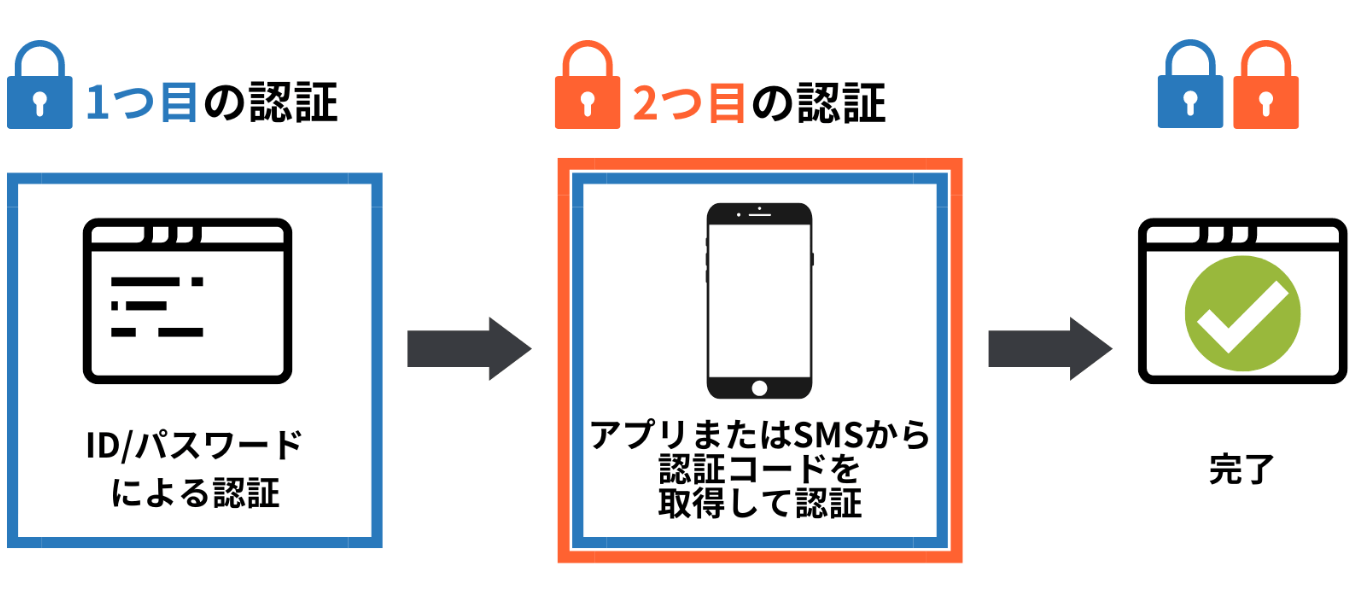 1つ目の認証

ID/パスワードによる認証

2つ目の認証

アプリまたはSMSから認証コードを取得して認証

完了